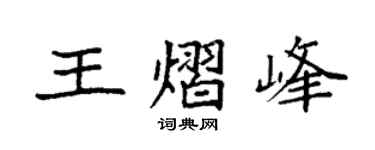 王熠峰

词典网